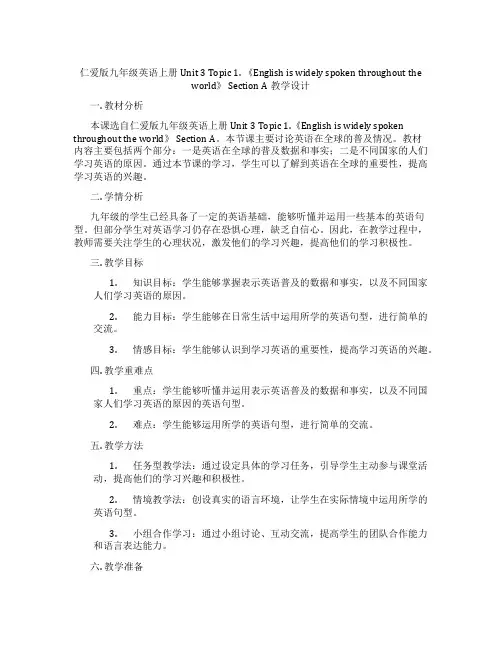 仁爱版九年级英语上册 Unit 3 Topic 1.《English is widely spoken throughout the world》 Section A 教学设计

一. 教材分析

本课选自仁爱版九年级英语上册 Unit 3 Topic 1.《English is widely spoken throughout the world》 Section A。本节课主要讨论英语在全球的普及情况。教材内容主要包括两个部分：一是英语在全球的普及数据和事实；二是不同国家的人们学习英语的原因。通过本节课的学习，学生可以了解到英语在全球的重要性，提高学习英语的兴趣。

二. 学情分析

九年级的学生已经具备了一定的英语基础，能够听懂并运用一些基本的英语句型。但部分学生对英语学习仍存在恐惧心理，缺乏自信心。因此，在教学过程中，教师需要关注学生的心理状况，激发他们的学习兴趣，提高他们的学习积极性。

三. 教学目标

1. 知识目标：学生能够掌握表示英语普及的数据和事实，以及不同国家人们学习英语的原因。

2. 能力目标：学生能够在日常生活中运用所学的英语句型，进行简单的交流。

3. 情感目标：学生能够认识到学习英语的重要性，提高学习英语的兴趣。

四. 教学重难点

1. 重点：学生能够听懂并运用表示英语普及的数据和事实，以及不同国家人们学习英语的原因的英语句型。

2. 难点：学生能够运用所学的英语句型，进行简单的交流。

五. 教学方法

1. 任务型教学法：通过设定具体的学习任务，引导学生主动参与课堂活动，提高他们的学习兴趣和积极性。

2. 情境教学法：创设真实的语言环境，让学生在实际情境中运用所学的英语句型。

3. 小组合作学习：通过小组讨论、互动交流，提高学生的团队合作能力和语言表达能力。

六. 教学准备